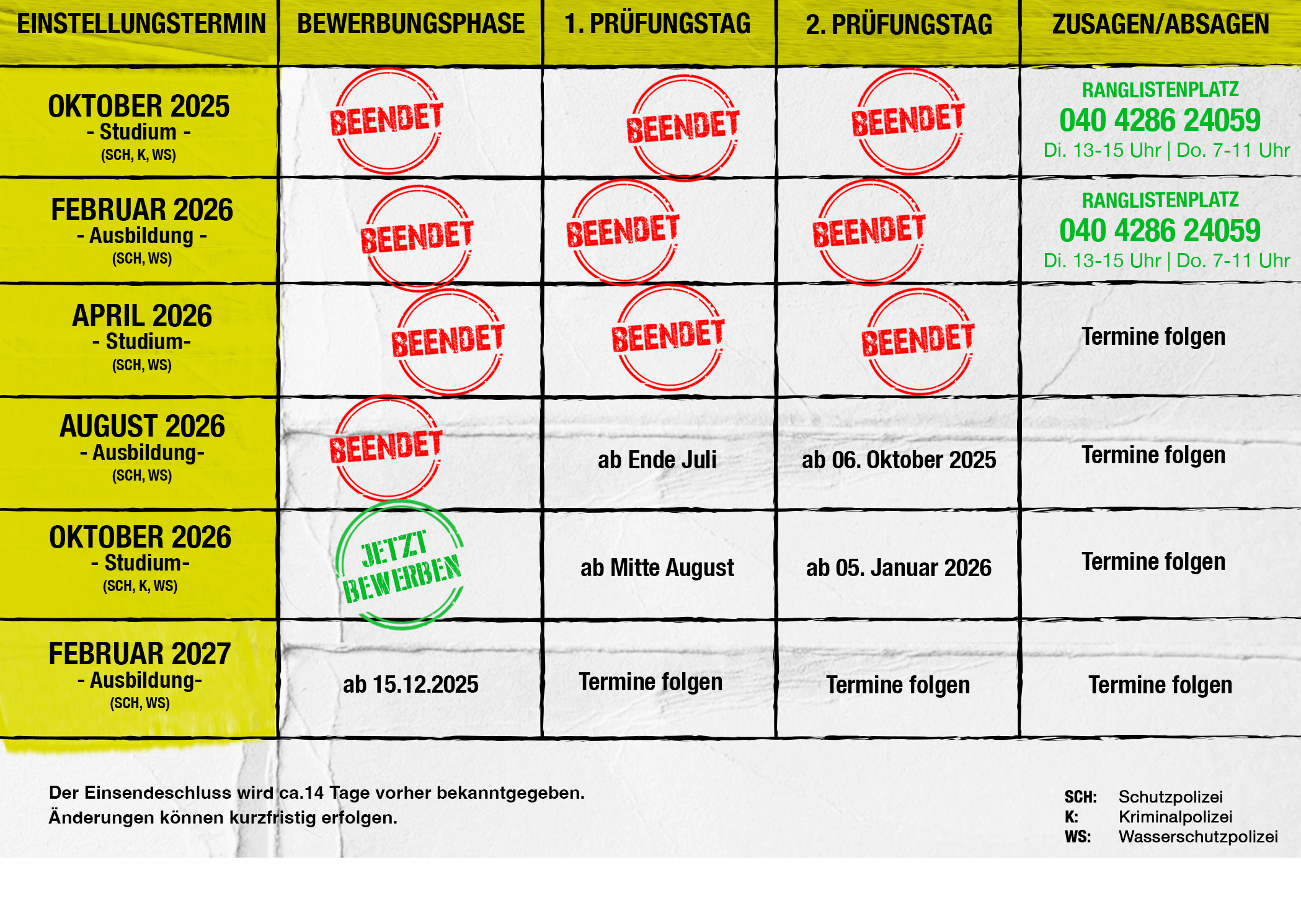 | EINSTELLUNGSTERMIN | BEWERBUNGSPHASE | 1. PRÜFUNGSTAG | 2. PRÜFUNGSTAG | ZUSAGEN/ABSAGEN |
|---|---|---|---|---|
| OKTOBER 2025 - Studium - (SCH, K, WS) | BEENDET | BEENDET | BEENDET | RANGLISTENPLATZ 040 4286 24059 Di. 13-15 Uhr \| Do. 7-11 Uhr |
| FEBRUAR 2026 - Ausbildung - (SCH, WS) | BEENDET | BEENDET | BEENDET | RANGLISTENPLATZ 040 4286 24059 Di. 13-15 Uhr \| Do. 7-11 Uhr |
| APRIL 2026 - Studium- (SCH, WS) | BEENDET | BEENDET | BEENDET | Termine folgen |
| AUGUST 2026 - Ausbildung- (SCH, WS) | BEENDET | ab Ende Juli | ab 06. Oktober 2025 | Termine folgen |
| OKTOBER 2026 - Studium- (SCH, K, WS) | JETZT BEWERBEN | ab Mitte August | ab 05. Januar 2026 | Termine folgen |
| FEBRUAR 2027 - Ausbildung- (SCH, WS) | ab 15.12.2025 | Termine folgen | Termine folgen | Termine folgen |

Der Einsendeschluss wird ca.14 Tage vorher bekanntgegeben.
Änderungen können kurzfristig erfolgen.

SCH: Schutzpolizei
K: Kriminalpolizei
WS: Wasserschutzpolizei